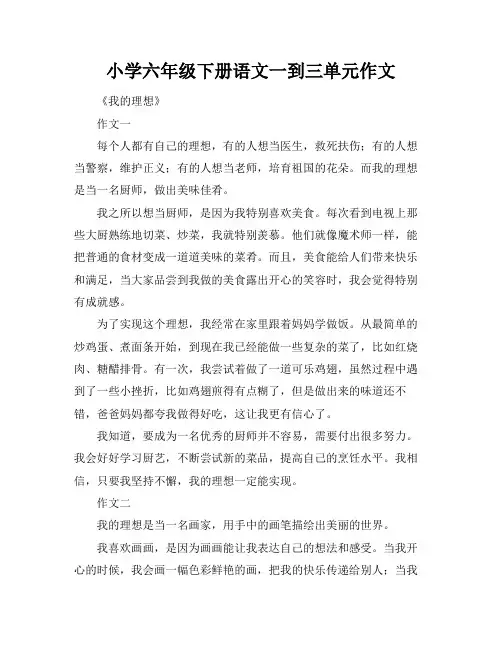 小学六年级下册语文一到三单元作文

《我的理想》

作文一

每个人都有自己的理想，有的人想当医生，救死扶伤；有的人想当警察，维护正义；有的人想当老师，培育祖国的花朵。而我的理想是当一名厨师，做出美味佳肴。

我之所以想当厨师，是因为我特别喜欢美食。每次看到电视上那些大厨熟练地切菜、炒菜，我就特别羡慕。他们就像魔术师一样，能把普通的食材变成一道道美味的菜肴。而且，美食能给人们带来快乐和满足，当大家品尝到我做的美食露出开心的笑容时，我会觉得特别有成就感。

为了实现这个理想，我经常在家里跟着妈妈学做饭。从最简单的炒鸡蛋、煮面条开始，到现在我已经能做一些复杂的菜了，比如红烧肉、糖醋排骨。有一次，我尝试着做了一道可乐鸡翅，虽然过程中遇到了一些小挫折，比如鸡翅煎得有点糊了，但是做出来的味道还不错，爸爸妈妈都夸我做得好吃，这让我更有信心了。

我知道，要成为一名优秀的厨师并不容易，需要付出很多努力。我会好好学习厨艺，不断尝试新的菜品，提高自己的烹饪水平。我相信，只要我坚持不懈，我的理想一定能实现。

作文二

我的理想是当一名画家，用手中的画笔描绘出美丽的世界。

我喜欢画画，是因为画画能让我表达自己的想法和感受。当我开心的时候，我会画一幅色彩鲜艳的画，把我的快乐传递给别人；当我